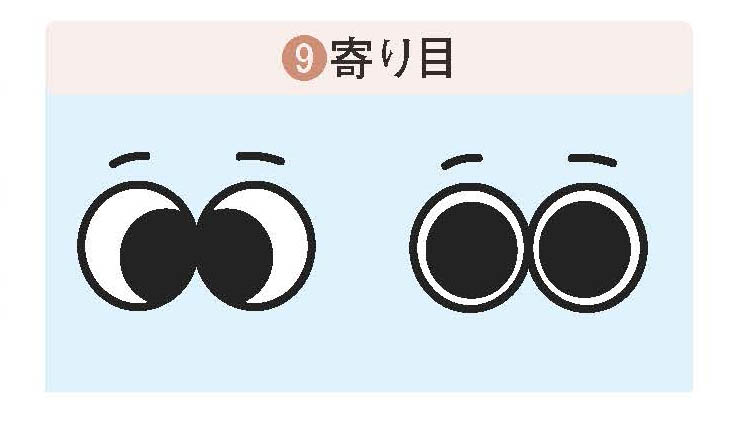 9 寄り目